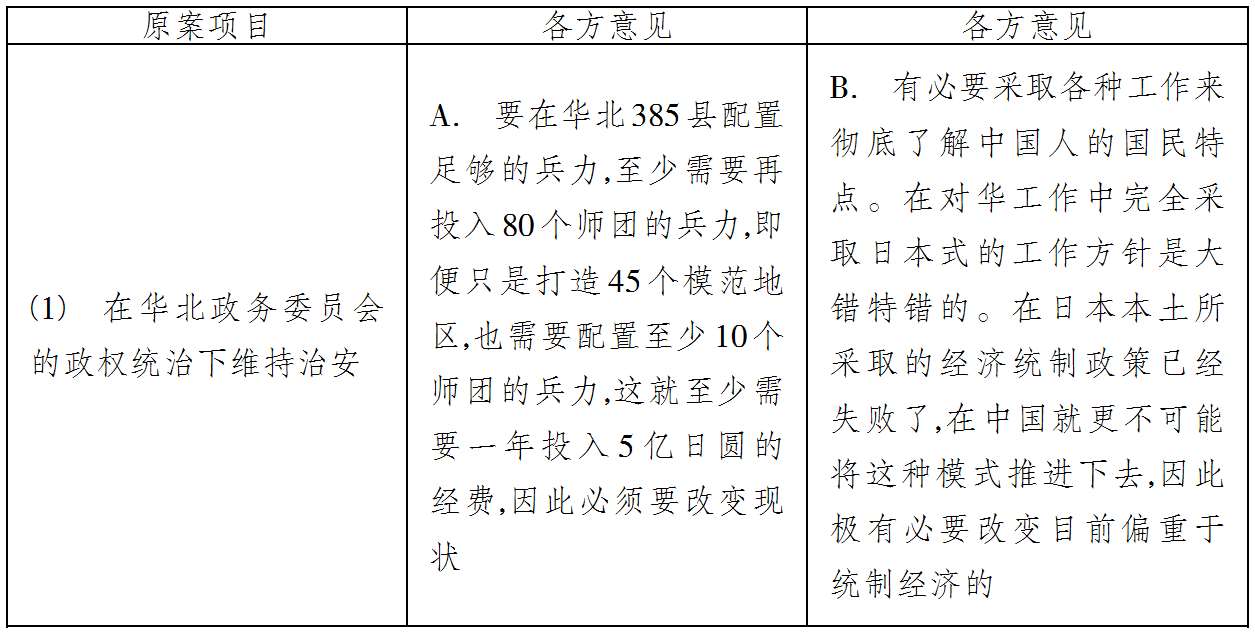 | 原案项目 | 各方意见 | 各方意见 |
|---|---|---|
| (1) 在华北政务委员会的政权统治下维持治安 | A. 要在华北385县配置足够的兵力,至少需要再投入80个师团的兵力,即便只是打造45个模范地区,也需要配置至少10个师团的兵力,这就至少需要一年投入5亿日圆的经费,因此必须要改变现状 | B. 有必要采取各种工作来彻底了解中国人的国民特点。在对华工作中完全采取日本式的工作方针是大错特错的。在日本本土所采取的经济统制政策已经失败了,在中国就更不可能将这种模式推进下去,因此极有必要改变目前偏重于统制经济的 |